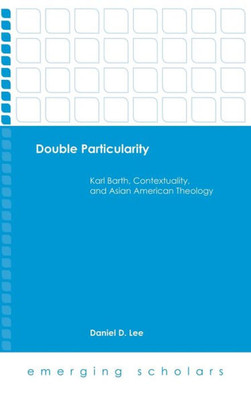 Double Particularity

Karl Barth, Contextuality, and Asian American Theology

Daniel D. Lee

emerging scholars